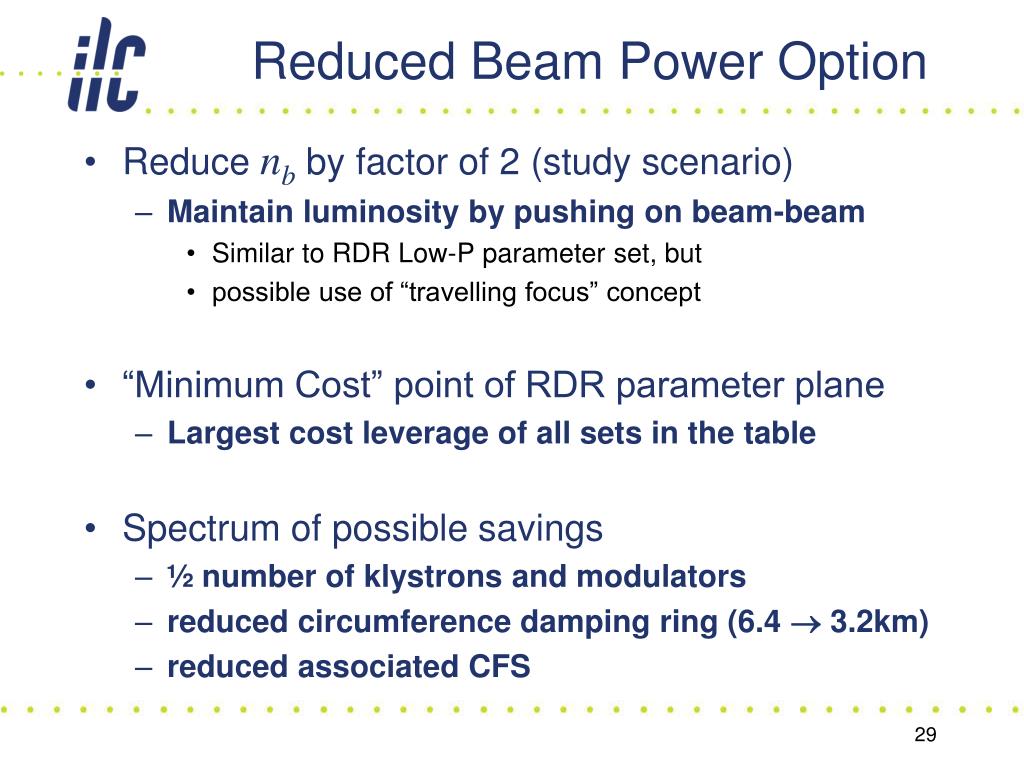 ilc

Reduced Beam Power Option

• Reduce $n_b$ by factor of 2 (study scenario)
– Maintain luminosity by pushing on beam-beam
• Similar to RDR Low-P parameter set, but
• possible use of “travelling focus” concept

• “Minimum Cost” point of RDR parameter plane
– Largest cost leverage of all sets in the table

• Spectrum of possible savings
– ½ number of klystrons and modulators
– reduced circumference damping ring (6.4 $\rightarrow$ 3.2km)
– reduced associated CFS

29